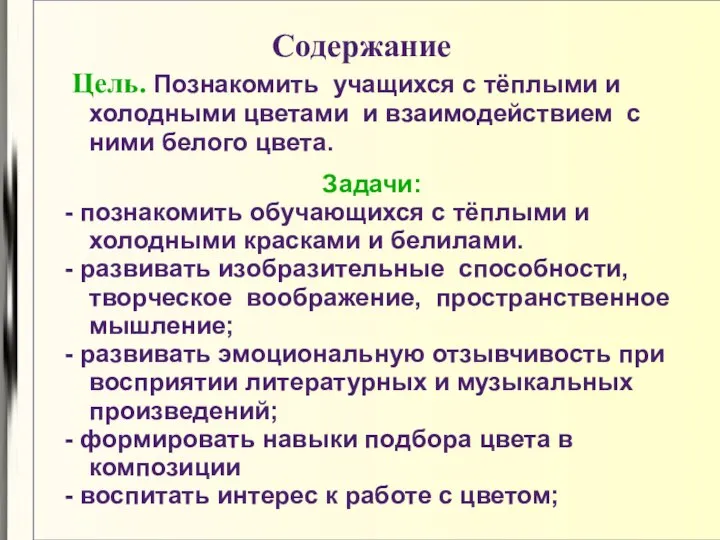 Содержание

Цель. Познакомить учащихся с тёплыми и холодными цветами и взаимодействием с ними белого цвета.

Задачи:

- познакомить обучающихся с тёплыми и холодными красками и белилами.
- развивать изобразительные способности, творческое воображение, пространственное мышление;
- развивать эмоциональную отзывчивость при восприятии литературных и музыкальных произведений;
- формировать навыки подбора цвета в композиции
- воспитать интерес к работе с цветом;